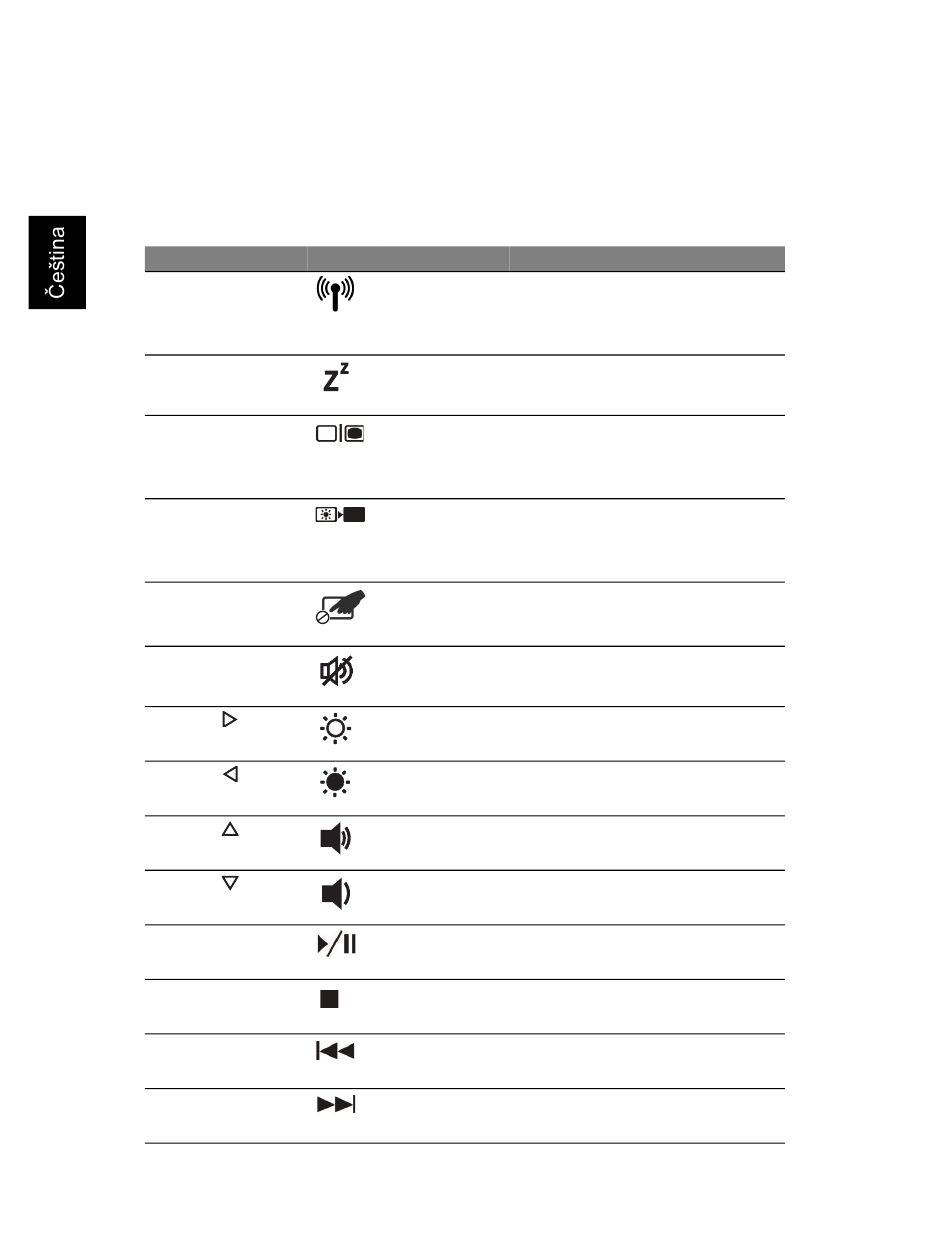 Čeština